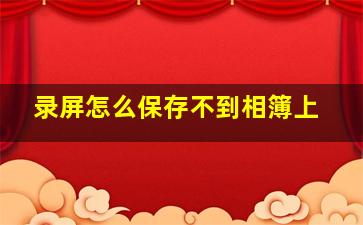 录屏怎么保存不到相簿上